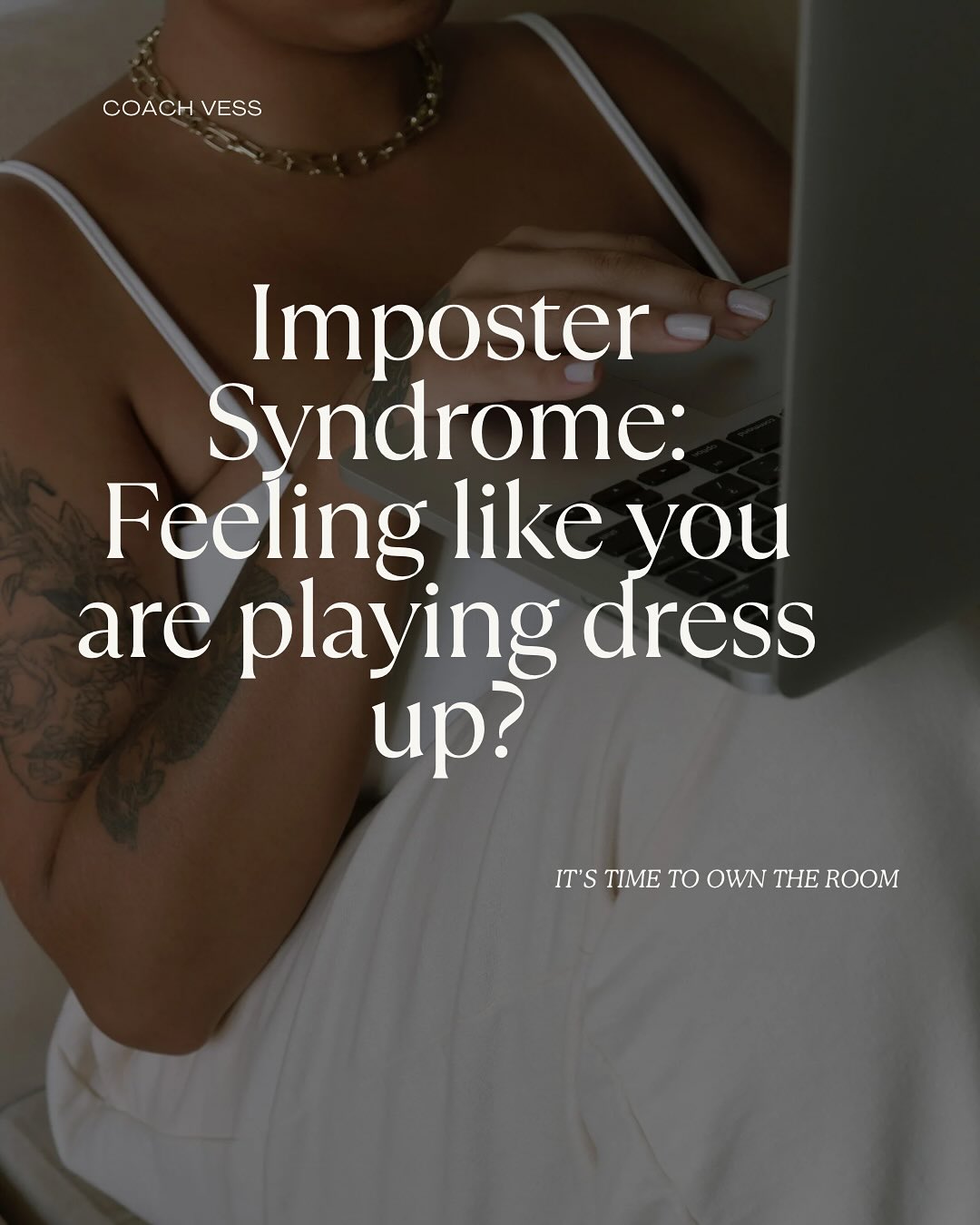 COACH VESS

Imposter Syndrome: Feeling like you are playing dress up?

IT'S TIME TO OWN THE ROOM